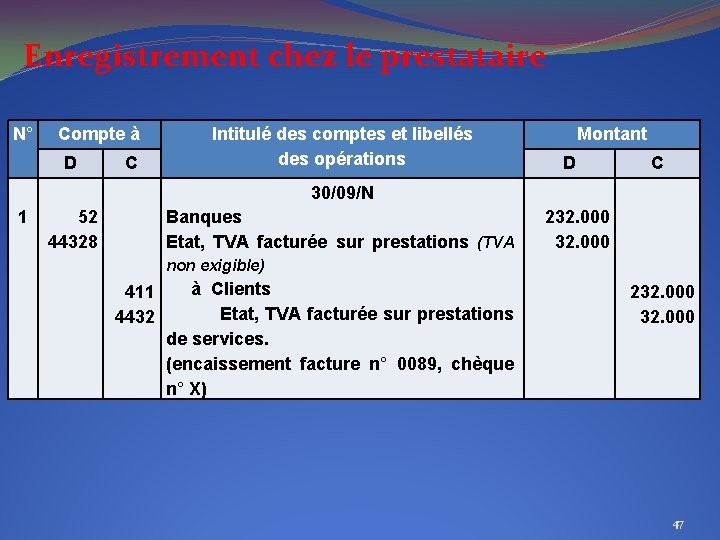 Enregistrement chez le prestataire

| N° | Compte à D | Compte à C | Intitulé des comptes et libellés des opérations | Montant D | Montant C |
|---|---|---|---|---|---|
| | | | 30/09/N | | |
| 1 | 52 | | Banques | 232.000 | |
| | 44328 | | Etat, TVA facturée sur prestations (TVA non exigible) | 32.000 | |
| | | 411 | à Clients | | 232.000 |
| | | 4432 | Etat, TVA facturée sur prestations de services. | | 32.000 |
| | | | (encaissement facture n° 0089, chèque n° X) | | |

47